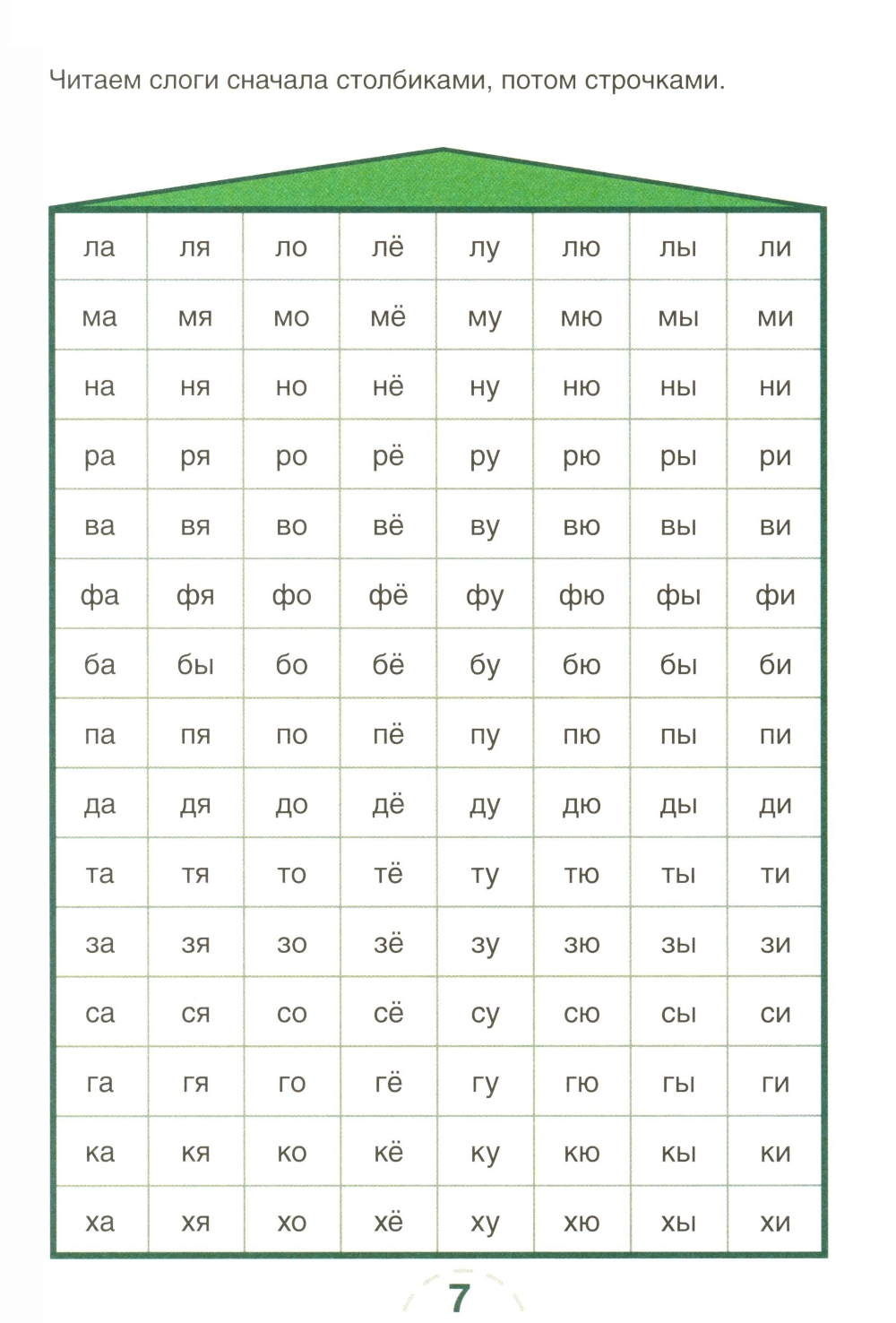 Читаем слоги сначала столбиками, потом строчками.

| ла | ля | ло | лё | лу | лю | лы | ли |
|---|---|---|---|---|---|---|---|
| ма | мя | мо | мё | му | мю | мы | ми |
| на | ня | но | нё | ну | ню | ны | ни |
| ра | ря | ро | рё | ру | рю | ры | ри |
| ва | вя | во | вё | ву | вю | вы | ви |
| фа | фя | фо | фё | фу | фю | фы | фи |
| ба | бы | бо | бё | бу | бю | бы | би |
| па | пя | по | пё | пу | пю | пы | пи |
| да | дя | до | дё | ду | дю | ды | ди |
| та | тя | то | тё | ту | тю | ты | ти |
| за | зя | зо | зё | зу | зю | зы | зи |
| са | ся | со | сё | су | сю | сы | си |
| га | гя | го | гё | гу | гю | гы | ги |
| ка | кя | ко | кё | ку | кю | кы | ки |
| ха | хя | хо | хё | ху | хю | хы | хи |

7